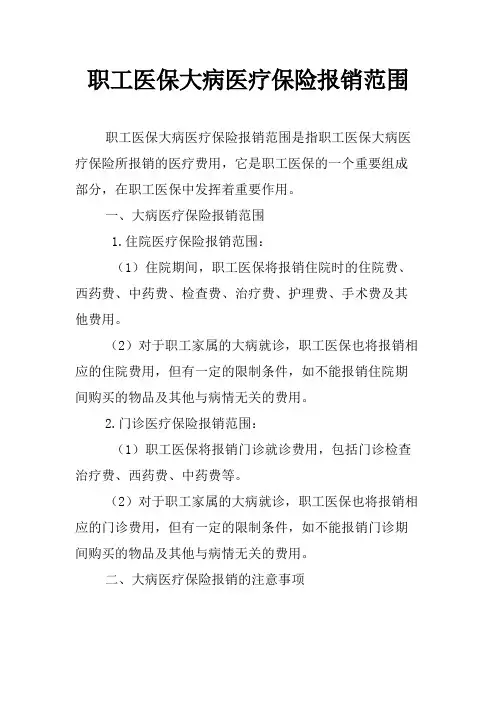 职工医保大病医疗保险报销范围

职工医保大病医疗保险报销范围是指职工医保大病医疗保险所报销的医疗费用，它是职工医保的一个重要组成部分，在职工医保中发挥着重要作用。

一、大病医疗保险报销范围

1.住院医疗保险报销范围：

（1）住院期间，职工医保将报销住院时的住院费、西药费、中药费、检查费、治疗费、护理费、手术费及其他费用。

（2）对于职工家属的大病就诊，职工医保也将报销相应的住院费用，但有一定的限制条件，如不能报销住院期间购买的物品及其他与病情无关的费用。

2.门诊医疗保险报销范围：

（1）职工医保将报销门诊就诊费用，包括门诊检查治疗费、西药费、中药费等。

（2）对于职工家属的大病就诊，职工医保也将报销相应的门诊费用，但有一定的限制条件，如不能报销门诊期间购买的物品及其他与病情无关的费用。

二、大病医疗保险报销的注意事项